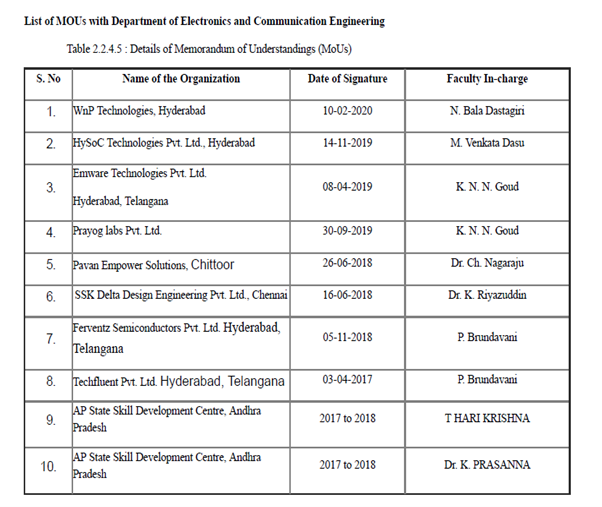 List of MOUs with Department of Electronics and Communication Engineering

Table 2.2.4.5 : Details of Memorandum of Understandings (MoUs)

| S. No | Name of the Organization | Date of Signature | Faculty In-charge |
|---|---|---|---|
| 1. | WnP Technologies, Hyderabad | 10-02-2020 | N. Bala Dastagiri |
| 2. | HySoC Technologies Pvt. Ltd., Hyderabad | 14-11-2019 | M. Venkata Dasu |
| 3. | Emware Technologies Pvt. Ltd. Hyderabad, Telangana | 08-04-2019 | K. N. N. Goud |
| 4. | Prayog labs Pvt. Ltd. | 30-09-2019 | K. N. N. Goud |
| 5. | Pavan Empower Solutions, Chittoor | 26-06-2018 | Dr. Ch. Nagaraju |
| 6. | SSK Delta Design Engineering Pvt. Ltd., Chennai | 16-06-2018 | Dr. K. Riyazuddin |
| 7. | Ferventz Semiconductors Pvt. Ltd. Hyderabad, Telangana | 05-11-2018 | P. Brundavani |
| 8. | Techfluent Pvt. Ltd. Hyderabad, Telangana | 03-04-2017 | P. Brundavani |
| 9. | AP State Skill Development Centre, Andhra Pradesh | 2017 to 2018 | T HARI KRISHNA |
| 10. | AP State Skill Development Centre, Andhra Pradesh | 2017 to 2018 | Dr. K. PRASANNA |